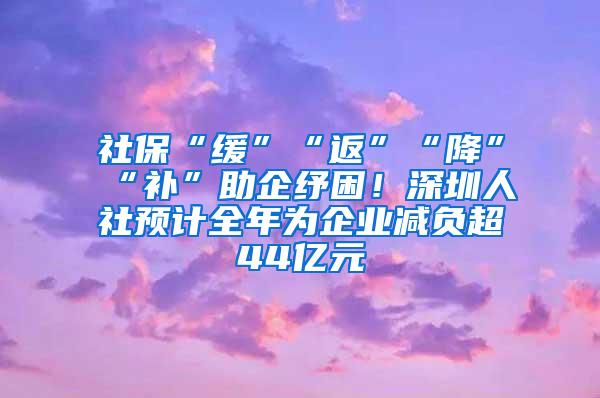 社保“缓”“返”“降”“补”助企纾困！深圳人社预计全年为企业减负超44亿元